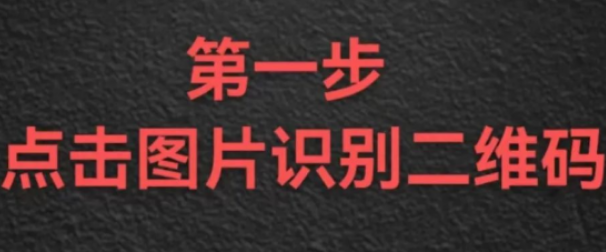 第一步
点击图片识别二维码